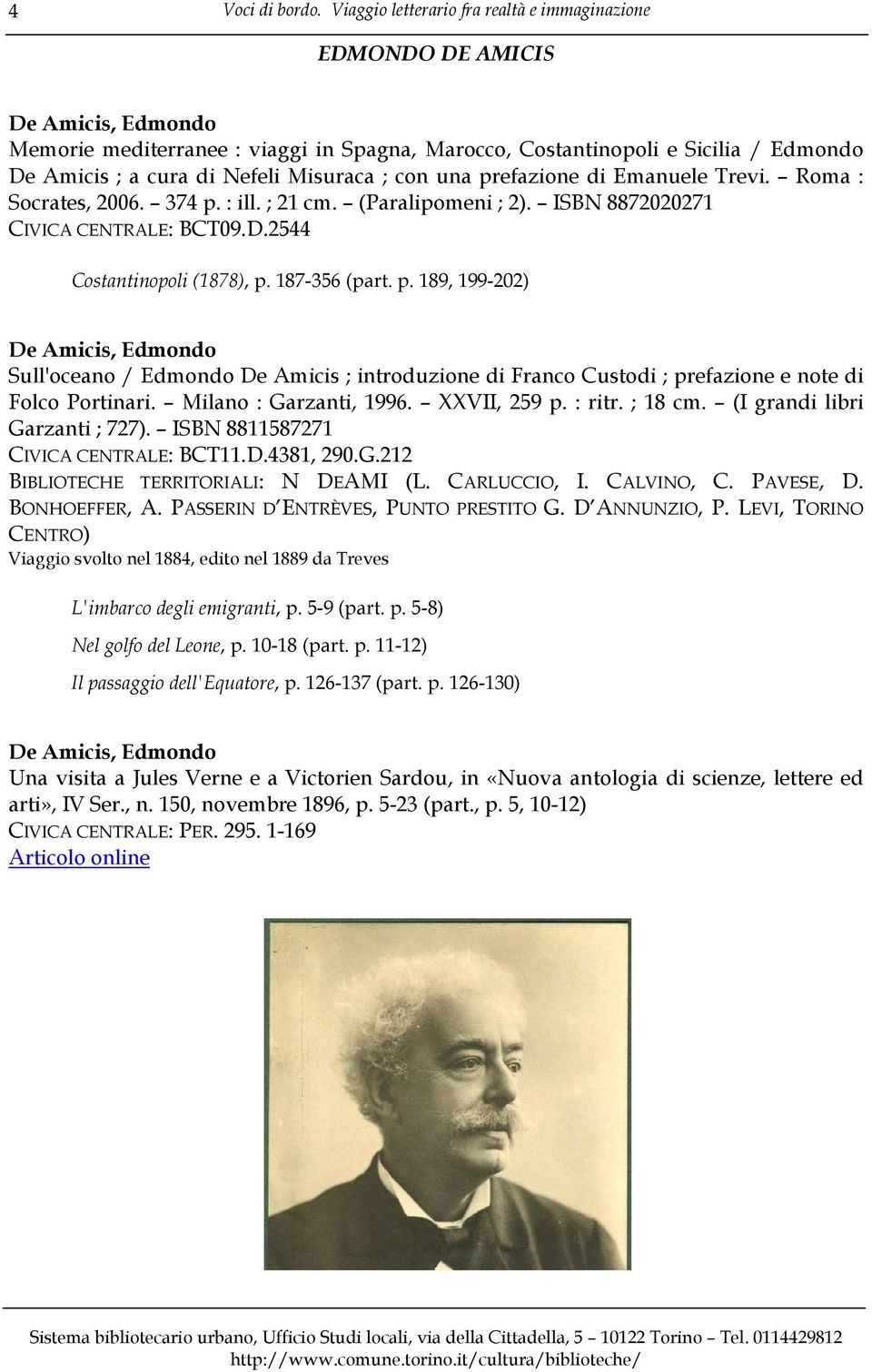 4 Voci di bordo. Viaggio letterario fra realtà e immaginazione

EDMONDO DE AMICIS

De Amicis, Edmondo
Memorie mediterranee : viaggi in Spagna, Marocco, Costantinopoli e Sicilia / Edmondo De Amicis ; a cura di Nefeli Misuraca ; con una prefazione di Emanuele Trevi. – Roma : Socrates, 2006. – 374 p. : ill. ; 21 cm. – (Paralipomeni ; 2). – ISBN 8872020271
CIVICA CENTRALE: BCT09.D.2544

Costantinopoli (1878), p. 187-356 (part. p. 189, 199-202)

De Amicis, Edmondo
Sull'oceano / Edmondo De Amicis ; introduzione di Franco Custodi ; prefazione e note di Folco Portinari. – Milano : Garzanti, 1996. – XXVII, 259 p. : ritr. ; 18 cm. – (I grandi libri Garzanti ; 727). – ISBN 8811587271
CIVICA CENTRALE: BCT11.D.4381, 290.G.212
BIBLIOTECHE TERRITORIALI: N DEAMI (L. CARLUCCIO, I. CALVINO, C. PAVESE, D. BONHOEFFER, A. PASSERIN D'ENTRÈVES, PUNTO PRESTITO G. D'ANNUNZIO, P. LEVI, TORINO CENTRO)
Viaggio svolto nel 1884, edito nel 1889 da Treves

L'imbarco degli emigranti, p. 5-9 (part. p. 5-8)

Nel golfo del Leone, p. 10-18 (part. p. 11-12)

Il passaggio dell'Equatore, p. 126-137 (part. p. 126-130)

De Amicis, Edmondo
Una visita a Jules Verne e a Victorien Sardou, in «Nuova antologia di scienze, lettere ed arti», IV Ser., n. 150, novembre 1896, p. 5-23 (part., p. 5, 10-12)
CIVICA CENTRALE: PER. 295. 1-169
Articolo online

Sistema bibliotecario urbano, Ufficio Studi locali, via della Cittadella, 5 – 10122 Torino – Tel. 0114429812
http://www.comune.torino.it/cultura/biblioteche/